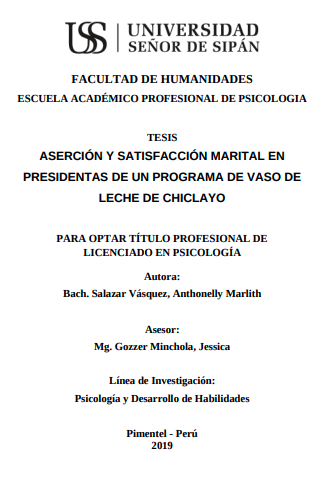 USS | UNIVERSIDAD SEÑOR DE SIPÁN

FACULTAD DE HUMANIDADES
ESCUELA ACADÉMICO PROFESIONAL DE PSICOLOGIA

TESIS
ASERCIÓN Y SATISFACCIÓN MARITAL EN PRESIDENTAS DE UN PROGRAMA DE VASO DE LECHE DE CHICLAYO

PARA OPTAR TÍTULO PROFESIONAL DE LICENCIADO EN PSICOLOGÍA

Autora:
Bach. Salazar Vásquez, Anthonelly Marlith

Asesor:
Mg. Gozzer Minchola, Jessica

Línea de Investigación:
Psicología y Desarrollo de Habilidades

Pimentel - Perú
2019